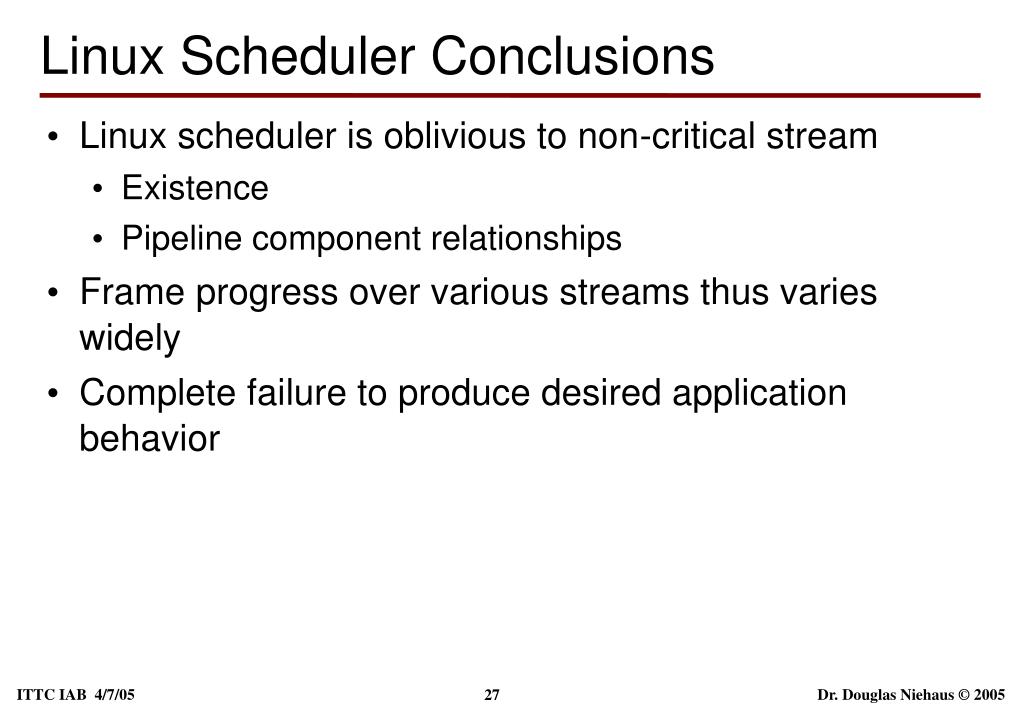 Linux Scheduler Conclusions

• Linux scheduler is oblivious to non-critical stream
  • Existence
  • Pipeline component relationships
• Frame progress over various streams thus varies widely
• Complete failure to produce desired application behavior

ITTC IAB 4/7/05 27 Dr. Douglas Niehaus © 2005